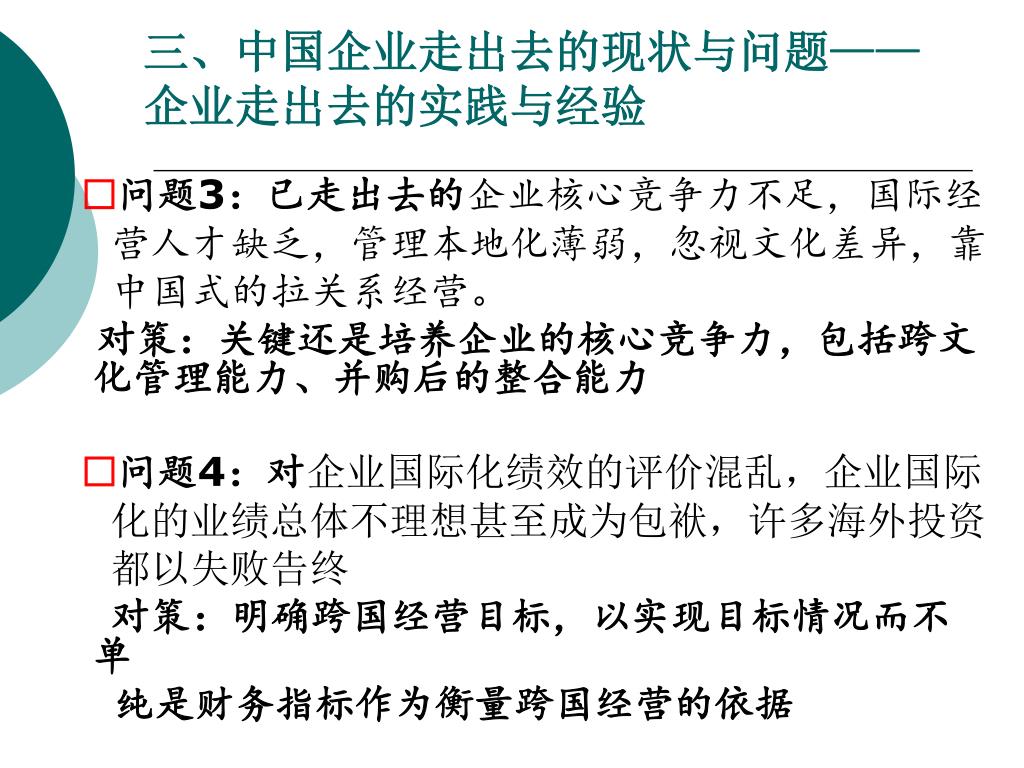 三、中国企业走出去的现状与问题——企业走出去的实践与经验

□问题3：已走出去的企业核心竞争力不足，国际经营人才缺乏，管理本地化薄弱，忽视文化差异，靠中国式的拉关系经营。

对策：关键还是培养企业的核心竞争力，包括跨文化管理能力、并购后的整合能力

□问题4：对企业国际化绩效的评价混乱，企业国际化的业绩总体不理想甚至成为包袱，许多海外投资都以失败告终

对策：明确跨国经营目标，以实现目标情况而不单

纯是财务指标作为衡量跨国经营的依据